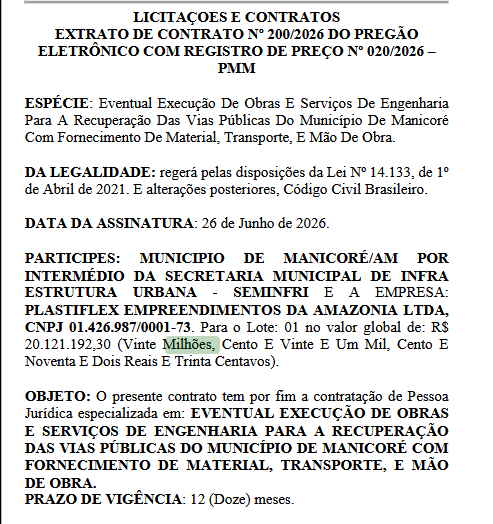 LICITAÇOES E CONTRATOS
EXTRATO DE CONTRATO Nº 200/2026 DO PREGÃO ELETRÔNICO COM REGISTRO DE PREÇO Nº 020/2026 – PMM

ESPÉCIE: Eventual Execução De Obras E Serviços De Engenharia Para A Recuperação Das Vias Públicas Do Município De Manicoré Com Fornecimento De Material, Transporte, E Mão De Obra.

DA LEGALIDADE: regerá pelas disposições da Lei Nº 14.133, de 1º de Abril de 2021. E alterações posteriores, Código Civil Brasileiro.

DATA DA ASSINATURA: 26 de Junho de 2026.

PARTICIPES: MUNICIPIO DE MANICORÉ/AM POR INTERMÉDIO DA SECRETARIA MUNICIPAL DE INFRA ESTRUTURA URBANA - SEMINFRI E A EMPRESA: PLASTIFLEX EMPREENDIMENTOS DA AMAZONIA LTDA, CNPJ 01.426.987/0001-73. Para o Lote: 01 no valor global de: R$ 20.121.192,30 (Vinte Milhões, Cento E Vinte E Um Mil, Cento E Noventa E Dois Reais E Trinta Centavos).

OBJETO: O presente contrato tem por fim a contratação de Pessoa Jurídica especializada em: EVENTUAL EXECUÇÃO DE OBRAS E SERVIÇOS DE ENGENHARIA PARA A RECUPERAÇÃO DAS VIAS PÚBLICAS DO MUNICÍPIO DE MANICORÉ COM FORNECIMENTO DE MATERIAL, TRANSPORTE, E MÃO DE OBRA.
PRAZO DE VIGÊNCIA: 12 (Doze) meses.